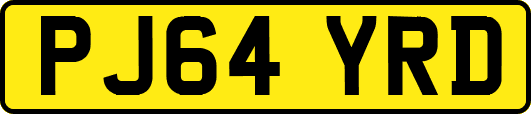 PJ64 YRD